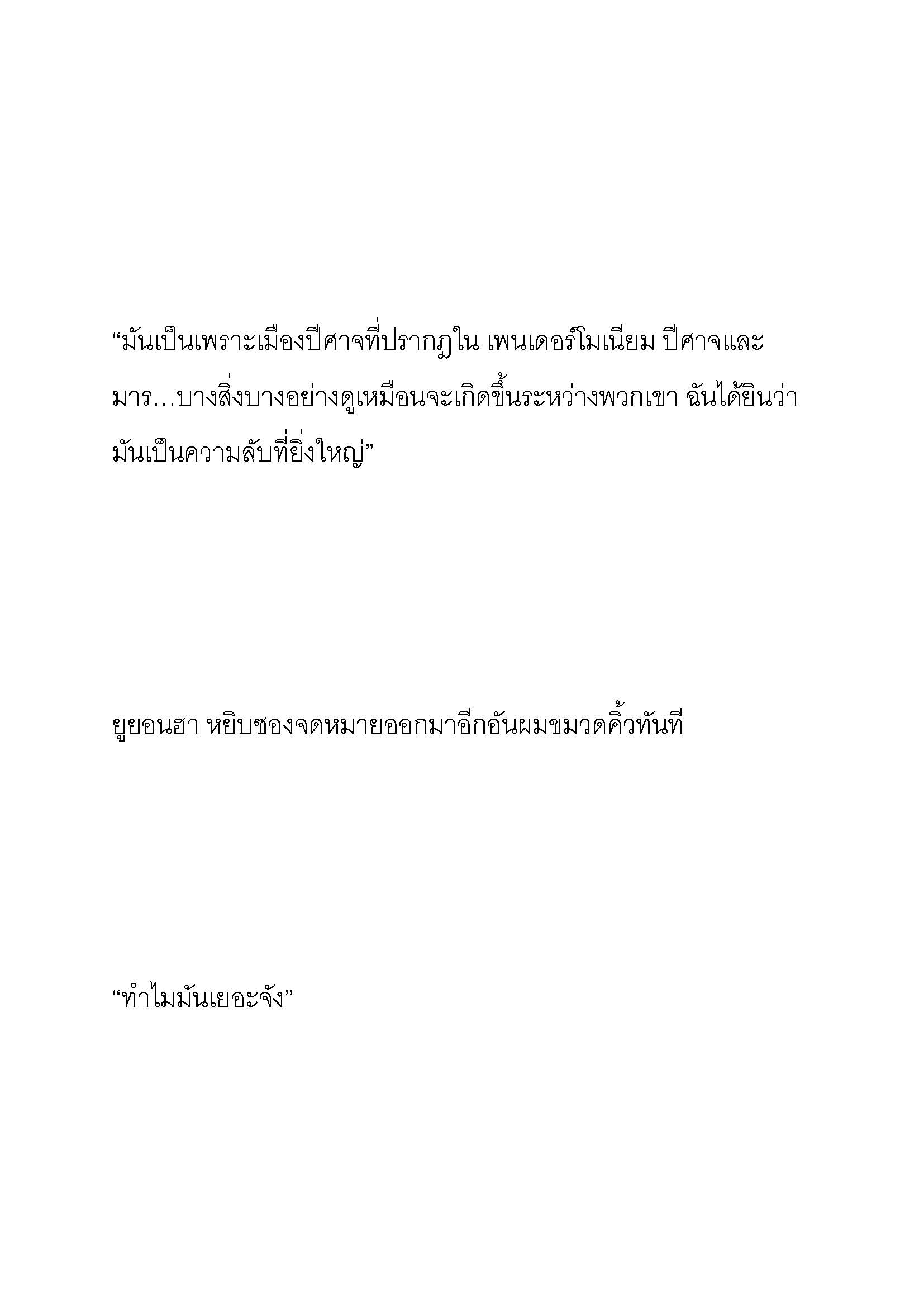 “มันเป็นเพราะเมืองปีศาจที่ปรากฏใน เพนเดอร์โมเนียม ปีศาจและมาร…บางสิ่งบางอย่างดูเหมือนจะเกิดขึ้นระหว่างพวกเขา ฉันได้ยินว่ามันเป็นความลับที่ยิ่งใหญ่”

ยูยอนฮา หยิบซองจดหมายออกมาอีกอันผมขมวดคิ้วทันที

“ทำไมมันเยอะจัง”